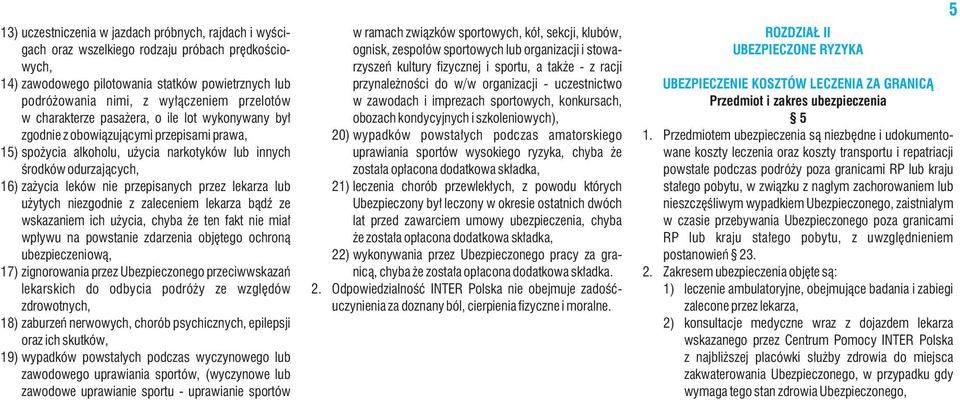 13) uczestniczenia w jazdach próbnych, rajdach i wyścigach oraz wszelkiego rodzaju próbach prędkościowych,
14) zawodowego pilotowania statków powietrznych lub podróżowania nimi, z wyłączeniem przelotów w charakterze pasażera, o ile lot wykonywany był zgodnie z obowiązującymi przepisami prawa,
15) spożycia alkoholu, użycia narkotyków lub innych środków odurzających,
16) zażycia leków nie przepisanych przez lekarza lub użytych niezgodnie z zaleceniem lekarza bądź ze wskazaniem ich użycia, chyba że ten fakt nie miał wpływu na powstanie zdarzenia objętego ochroną ubezpieczeniową,
17) zignorowania przez Ubezpieczonego przeciwwskazań lekarskich do odbycia podróży ze względów zdrowotnych,
18) zaburzeń nerwowych, chorób psychicznych, epilepsji oraz ich skutków,
19) wypadków powstałych podczas wyczynowego lub zawodowego uprawiania sportów, (wyczynowe lub zawodowe uprawianie sportu - uprawianie sportów w ramach związków sportowych, kół, sekcji, klubów, ognisk, zespołów sportowych lub organizacji i stowarzyszeń kultury fizycznej i sportu, a także - z racji przynależności do w/w organizacji - uczestnictwo w zawodach i imprezach sportowych, konkursach, obozach kondycyjnych i szkoleniowych),
20) wypadków powstałych podczas amatorskiego uprawiania sportów wysokiego ryzyka, chyba że została opłacona dodatkowa składka,
21) leczenia chorób przewlekłych, z powodu których Ubezpieczony był leczony w okresie ostatnich dwóch lat przed zawarciem umowy ubezpieczenia, chyba że została opłacona dodatkowa składka,
22) wykonywania przez Ubezpieczonego pracy za granicą, chyba że została opłacona dodatkowa składka.
2. Odpowiedzialność INTER Polska nie obejmuje zadośćuczynienia za doznany ból, cierpienia fizyczne i moralne.

ROZDZIAŁ II
UBEZPIECZONE RYZYKA

UBEZPIECZENIE KOSZTÓW LECZENIA ZA GRANICĄ
Przedmiot i zakres ubezpieczenia
§ 5
1. Przedmiotem ubezpieczenia są niezbędne i udokumentowane koszty leczenia oraz koszty transportu i repatriacji powstałe podczas podróży poza granicami RP lub kraju stałego pobytu, w związku z nagłym zachorowaniem lub nieszczęśliwym wypadkiem Ubezpieczonego, zaistniałym w czasie przebywania Ubezpieczonego poza granicami RP lub kraju stałego pobytu, z uwzględnieniem postanowień § 23.
2. Zakresem ubezpieczenia objęte są:
1) leczenie ambulatoryjne, obejmujące badania i zabiegi zalecone przez lekarza,
2) konsultacje medyczne wraz z dojazdem lekarza wskazanego przez Centrum Pomocy INTER Polska z najbliższej placówki służby zdrowia do miejsca zakwaterowania Ubezpieczonego, w przypadku gdy wymaga tego stan zdrowia Ubezpieczonego,

5